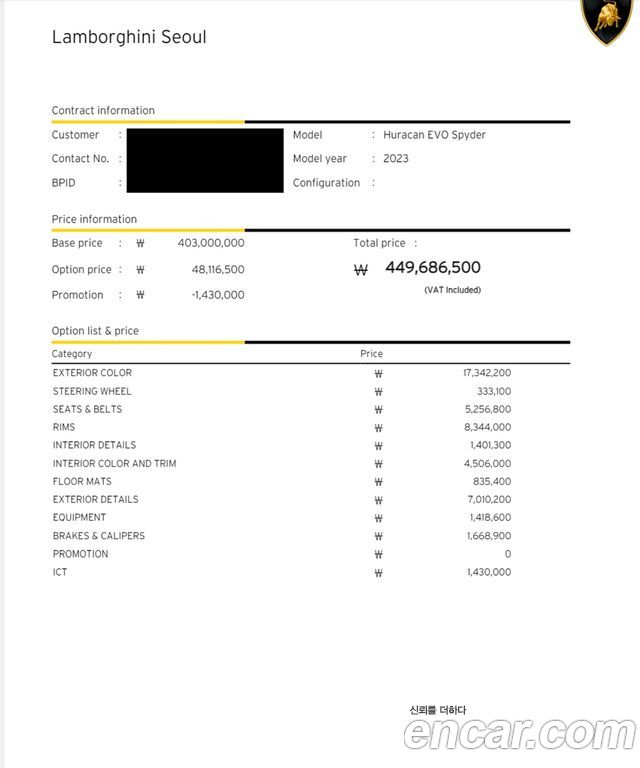 Lamborghini Seoul

Contract information

Customer :
Contact No. :
BPID :

Model : Huracan EVO Spyder
Model year : 2023
Configuration :

Price information

Base price : ₩ 403,000,000
Option price : ₩ 48,116,500
Promotion : ₩ -1,430,000

Total price :
₩ 449,686,500
(VAT Included)

Option list & price

| Category | Price | |
|---|---|---|
| EXTERIOR COLOR | ₩ | 17,342,200 |
| STEERING WHEEL | ₩ | 333,100 |
| SEATS & BELTS | ₩ | 5,256,800 |
| RIMS | ₩ | 8,344,000 |
| INTERIOR DETAILS | ₩ | 1,401,300 |
| INTERIOR COLOR AND TRIM | ₩ | 4,506,000 |
| FLOOR MATS | ₩ | 835,400 |
| EXTERIOR DETAILS | ₩ | 7,010,200 |
| EQUIPMENT | ₩ | 1,418,600 |
| BRAKES & CALIPERS | ₩ | 1,668,900 |
| PROMOTION | ₩ | 0 |
| ICT | ₩ | 1,430,000 |

신뢰를 더하다
encar.com